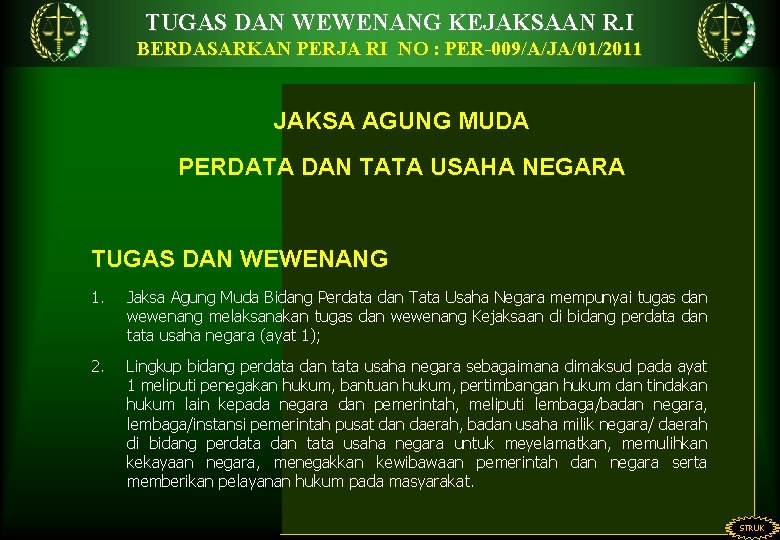 TUGAS DAN WEWENANG KEJAKSAAN R.I
BERDASARKAN PERJA RI NO : PER-009/A/JA/01/2011

JAKSA AGUNG MUDA

PERDATA DAN TATA USAHA NEGARA

TUGAS DAN WEWENANG

1. Jaksa Agung Muda Bidang Perdata dan Tata Usaha Negara mempunyai tugas dan wewenang melaksanakan tugas dan wewenang Kejaksaan di bidang perdata dan tata usaha negara (ayat 1);

2. Lingkup bidang perdata dan tata usaha negara sebagaimana dimaksud pada ayat 1 meliputi penegakan hukum, bantuan hukum, pertimbangan hukum dan tindakan hukum lain kepada negara dan pemerintah, meliputi lembaga/badan negara, lembaga/instansi pemerintah pusat dan daerah, badan usaha milik negara/ daerah di bidang perdata dan tata usaha negara untuk meyelamatkan, memulihkan kekayaan negara, menegakkan kewibawaan pemerintah dan negara serta memberikan pelayanan hukum pada masyarakat.

STRUK